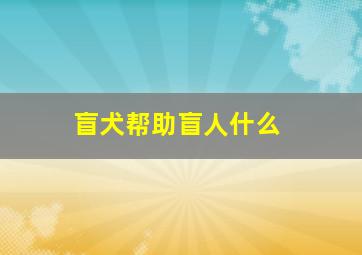 盲犬帮助盲人什么